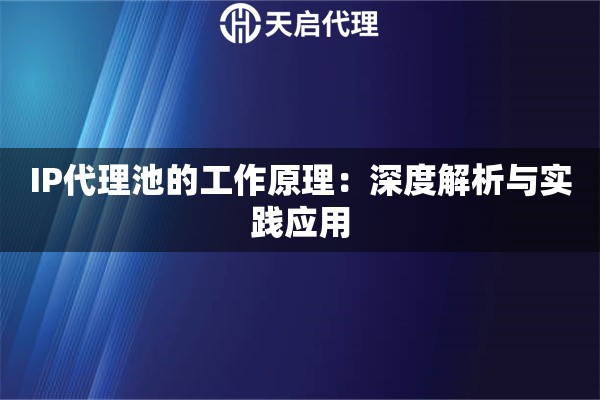 天启代理

IP代理池的工作原理：深度解析与实践应用